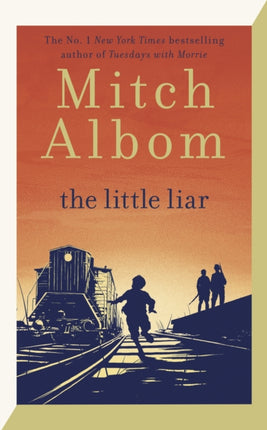 The No. 1 New York Times bestselling author of Tuesdays with Morrie

Mitch Albom

the little liar